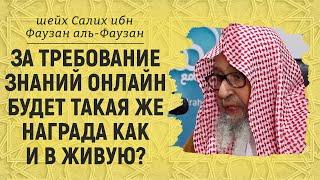 шейх Салих ибн Фаузан аль-Фаузан

ЗА ТРЕБОВАНИЕ ЗНАНИЙ ОНЛАЙН БУДЕТ ТАКАЯ ЖЕ НАГРАДА КАК И В ЖИВУЮ?